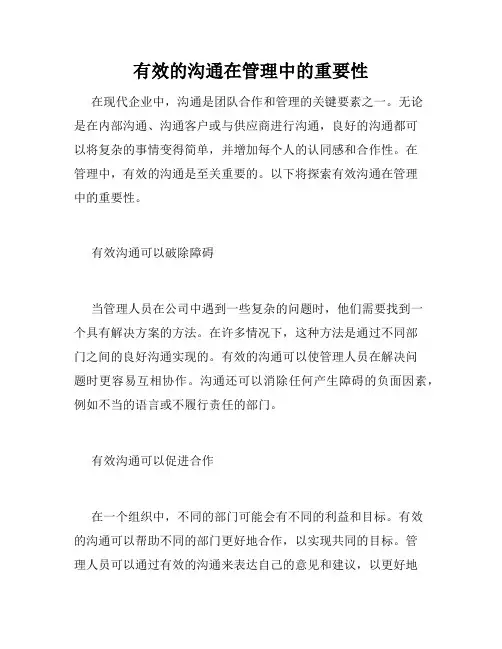 有效的沟通在管理中的重要性

在现代企业中，沟通是团队合作和管理的关键要素之一。无论是在内部沟通、沟通客户或与供应商进行沟通，良好的沟通都可以将复杂的事情变得简单，并增加每个人的认同感和合作性。在管理中，有效的沟通是至关重要的。以下将探索有效沟通在管理中的重要性。

有效沟通可以破除障碍

当管理人员在公司中遇到一些复杂的问题时，他们需要找到一个具有解决方案的方法。在许多情况下，这种方法是通过不同部门之间的良好沟通实现的。有效的沟通可以使管理人员在解决问题时更容易互相协作。沟通还可以消除任何产生障碍的负面因素，例如不当的语言或不履行责任的部门。

有效沟通可以促进合作

在一个组织中，不同的部门可能会有不同的利益和目标。有效的沟通可以帮助不同的部门更好地合作，以实现共同的目标。管理人员可以通过有效的沟通来表达自己的意见和建议，以更好地